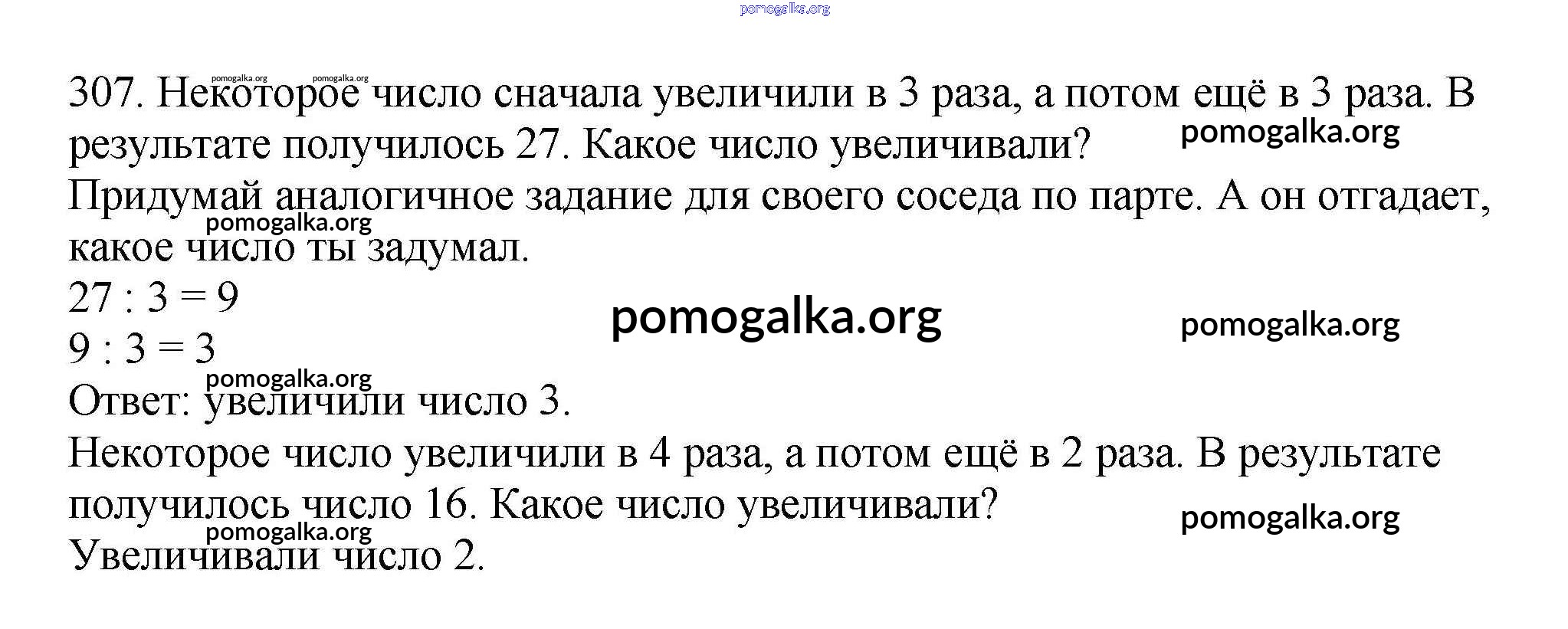 pomogalka.org

pomogalka.org pomogalka.org

307. Некоторое число сначала увеличили в 3 раза, а потом ещё в 3 раза. В результате получилось 27. Какое число увеличивали?

pomogalka.org

Придумай аналогичное задание для своего соседа по парте. А он отгадает, какое число ты задумал.

pomogalka.org

$27 : 3 = 9$

pomogalka.org

pomogalka.org

$9 : 3 = 3$

pomogalka.org

Ответ: увеличили число 3.

Некоторое число увеличили в 4 раза, а потом ещё в 2 раза. В результате получилось число 16. Какое число увеличивали?

pomogalka.org

pomogalka.org

Увеличивали число 2.